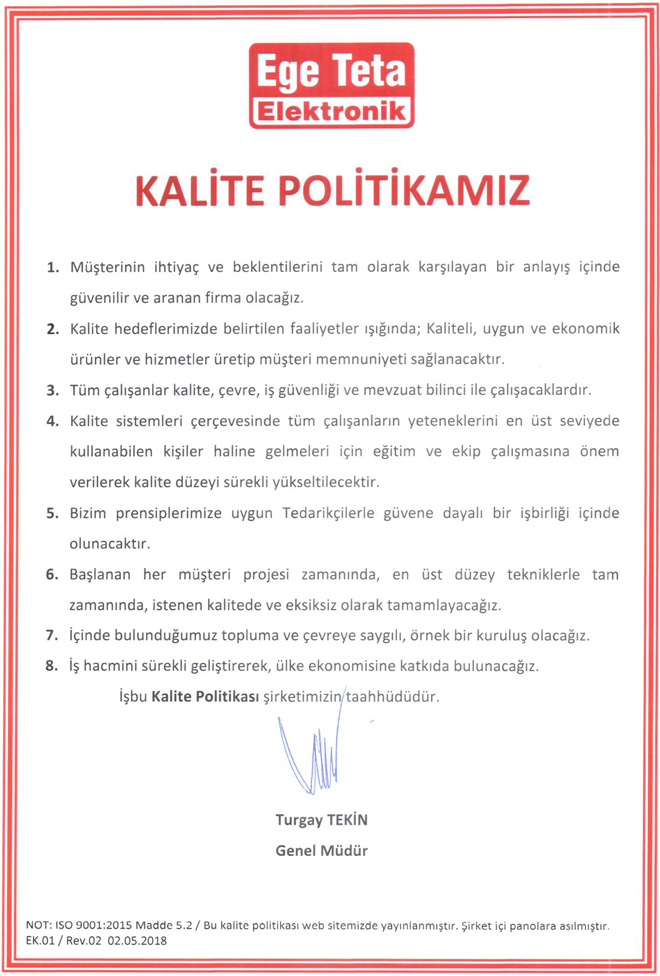 Ege Teta
Elektronik

KALİTE POLİTİKAMIZ

1. Müşterinin ihtiyaç ve beklentilerini tam olarak karşılayan bir anlayış içinde güvenilir ve aranan firma olacağız.

2. Kalite hedeflerimizde belirtilen faaliyetler ışığında; Kaliteli, uygun ve ekonomik ürünler ve hizmetler üretip müşteri memnuniyeti sağlanacaktır.

3. Tüm çalışanlar kalite, çevre, iş güvenliği ve mevzuat bilinci ile çalışacaklardır.

4. Kalite sistemleri çerçevesinde tüm çalışanların yeteneklerini en üst seviyede kullanabilen kişiler haline gelmeleri için eğitim ve ekip çalışmasına önem verilerek kalite düzeyi sürekli yükseltilecektir.

5. Bizim prensiplerimize uygun Tedarikçilerle güvene dayalı bir işbirliği içinde olunacaktır.

6. Başlanan her müşteri projesi zamanında, en üst düzey tekniklerle tam zamanında, istenen kalitede ve eksiksiz olarak tamamlayacağız.

7. İçinde bulunduğumuz topluma ve çevreye saygılı, örnek bir kuruluş olacağız.

8. İş hacmini sürekli geliştirerek, ülke ekonomisine katkıda bulunacağız.

İşbu Kalite Politikası şirketimizin taahhüdüdür.

Turgay TEKİN
Genel Müdür

NOT: ISO 9001:2015 Madde 5.2 / Bu kalite politikası web sitemizde yayınlanmıştır. Şirket içi panolara asılmıştır.
EK.01 / Rev.02 02.05.2018